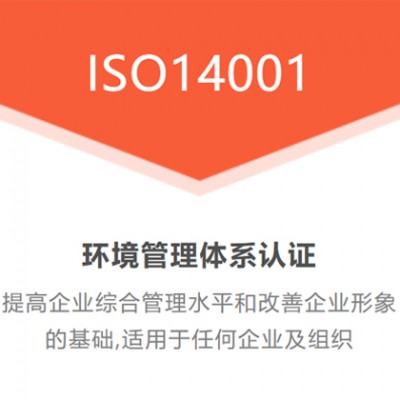 ISO14001

环境管理体系认证

提高企业综合管理水平和改善企业形象的基础,适用于任何企业及组织